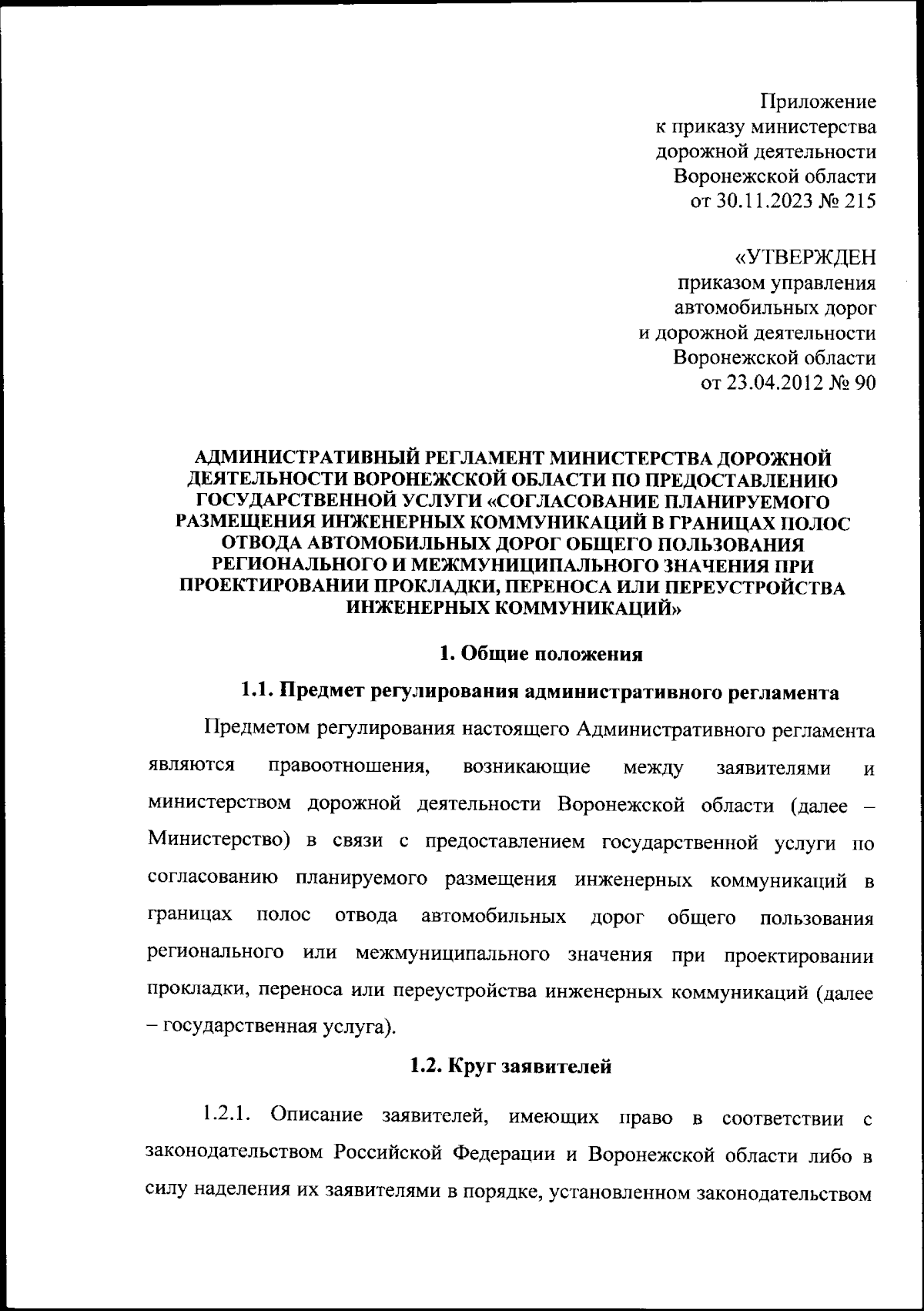 Приложение
к приказу министерства
дорожной деятельности
Воронежской области
от 30.11.2023 № 215

«УТВЕРЖДЕН
приказом управления
автомобильных дорог
и дорожной деятельности
Воронежской области
от 23.04.2012 № 90

АДМИНИСТРАТИВНЫЙ РЕГЛАМЕНТ МИНИСТЕРСТВА ДОРОЖНОЙ ДЕЯТЕЛЬНОСТИ ВОРОНЕЖСКОЙ ОБЛАСТИ ПО ПРЕДОСТАВЛЕНИЮ ГОСУДАРСТВЕННОЙ УСЛУГИ «СОГЛАСОВАНИЕ ПЛАНИРУЕМОГО РАЗМЕЩЕНИЯ ИНЖЕНЕРНЫХ КОММУНИКАЦИЙ В ГРАНИЦАХ ПОЛОС ОТВОДА АВТОМОБИЛЬНЫХ ДОРОГ ОБЩЕГО ПОЛЬЗОВАНИЯ РЕГИОНАЛЬНОГО И МЕЖМУНИЦИПАЛЬНОГО ЗНАЧЕНИЯ ПРИ ПРОЕКТИРОВАНИИ ПРОКЛАДКИ, ПЕРЕНОСА ИЛИ ПЕРЕУСТРОЙСТВА ИНЖЕНЕРНЫХ КОММУНИКАЦИЙ»

1. Общие положения

1.1. Предмет регулирования административного регламента

Предметом регулирования настоящего Административного регламента являются правоотношения, возникающие между заявителями и министерством дорожной деятельности Воронежской области (далее – Министерство) в связи с предоставлением государственной услуги по согласованию планируемого размещения инженерных коммуникаций в границах полос отвода автомобильных дорог общего пользования регионального или межмуниципального значения при проектировании прокладки, переноса или переустройства инженерных коммуникаций (далее – государственная услуга).

1.2. Круг заявителей

1.2.1. Описание заявителей, имеющих право в соответствии с законодательством Российской Федерации и Воронежской области либо в силу наделения их заявителями в порядке, установленном законодательством